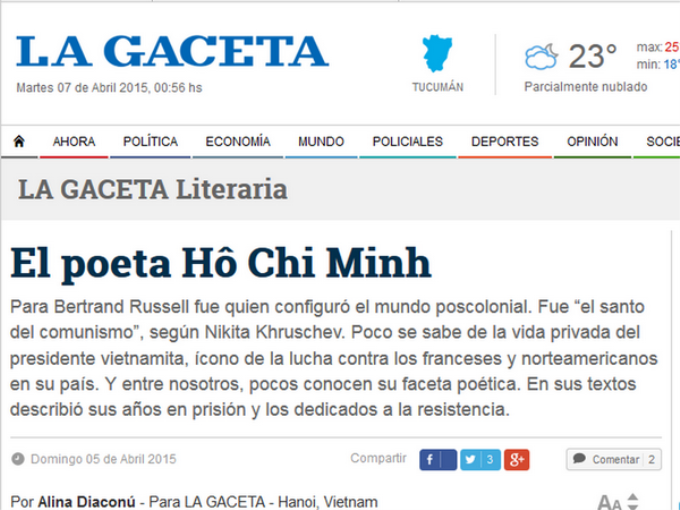 LA GACETA
Martes 07 de Abril 2015, 00:56 hs

TUCUMÁN

23°
max: 25
min: 18°
Parcialmente nublado

AHORA POLÍTICA ECONOMÍA MUNDO POLICIALES DEPORTES OPINIÓN SOCIE

LA GACETA Literaria

El poeta Hô Chi Minh

Para Bertrand Russell fue quien configuró el mundo poscolonial. Fue “el santo del comunismo”, según Nikita Khruschev. Poco se sabe de la vida privada del presidente vietnamita, ícono de la lucha contra los franceses y norteamericanos en su país. Y entre nosotros, pocos conocen su faceta poética. En sus textos describió sus años en prisión y los dedicados a la resistencia.

Domingo 05 de Abril 2015

Compartir f 3 g+ Comentar 2

Por Alina Diaconú - Para LA GACETA - Hanoi, Vietnam

AA